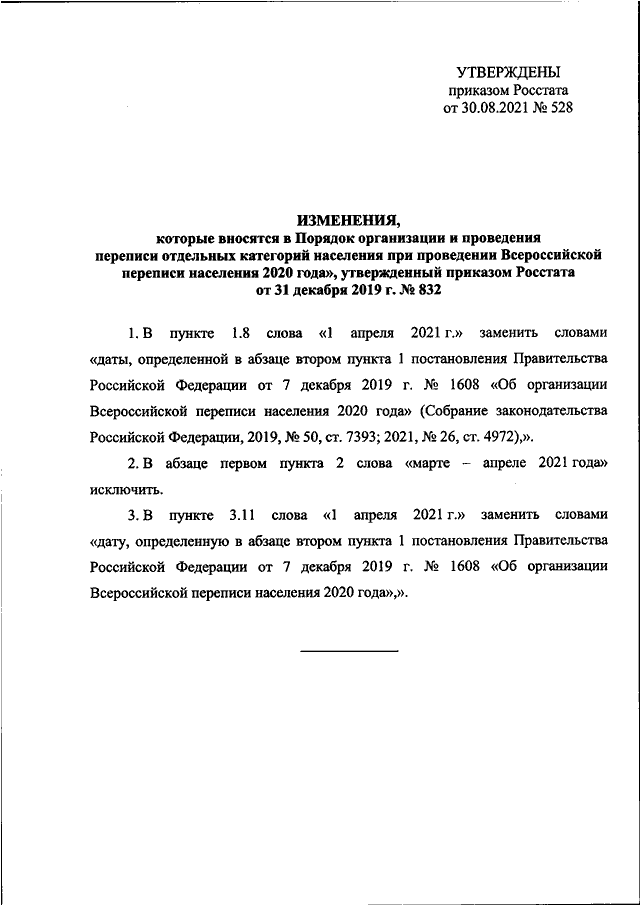 УТВЕРЖДЕНЫ
приказом Росстата
от 30.08.2021 № 528

ИЗМЕНЕНИЯ,
которые вносятся в Порядок организации и проведения переписи отдельных категорий населения при проведении Всероссийской переписи населения 2020 года», утвержденный приказом Росстата от 31 декабря 2019 г. № 832

1. В пункте 1.8 слова «1 апреля 2021 г.» заменить словами «даты, определенной в абзаце втором пункта 1 постановления Правительства Российской Федерации от 7 декабря 2019 г. № 1608 «Об организации Всероссийской переписи населения 2020 года» (Собрание законодательства Российской Федерации, 2019, № 50, ст. 7393; 2021, № 26, ст. 4972),».

2. В абзаце первом пункта 2 слова «марте – апреле 2021 года» исключить.

3. В пункте 3.11 слова «1 апреля 2021 г.» заменить словами «дату, определенную в абзаце втором пункта 1 постановления Правительства Российской Федерации от 7 декабря 2019 г. № 1608 «Об организации Всероссийской переписи населения 2020 года»,».